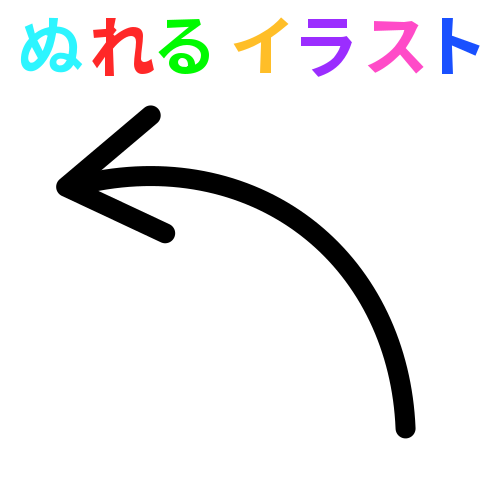 ぬれる イラスト